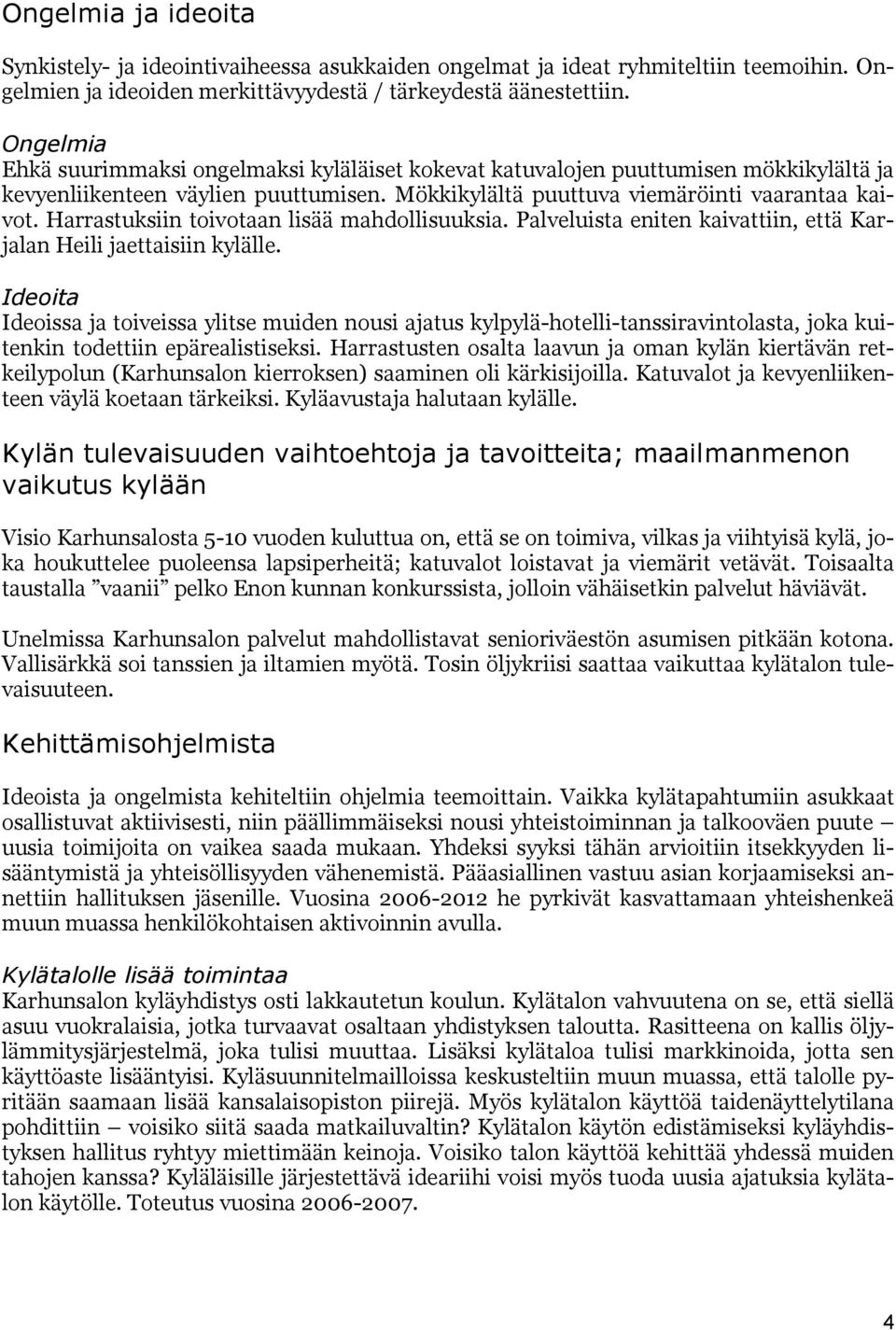 Ongelmia ja ideoita

Synkistely- ja ideointivaiheessa asukkaiden ongelmat ja ideat ryhmiteltiin teemoihin. Ongelmien ja ideoiden merkittävyydestä / tärkeydestä äänestettiin.

Ongelmia
Ehkä suurimmaksi ongelmaksi kyläläiset kokevat katuvalojen puuttumisen mökkikylältä ja kevyenliikenteen väylien puuttumisen. Mökkikylältä puuttuva viemäröinti vaarantaa kaivot. Harrastuksiin toivotaan lisää mahdollisuuksia. Palveluista eniten kaivattiin, että Karjalan Heili jaettaisiin kylälle.

Ideoita
Ideoissa ja toiveissa ylitse muiden nousi ajatus kylpylä-hotelli-tanssiravintolasta, joka kuitenkin todettiin epärealistiseksi. Harrastusten osalta laavun ja oman kylän kiertävän retkeilypolun (Karhunsalon kierroksen) saaminen oli kärkisijoilla. Katuvalot ja kevyenliikenteen väylä koetaan tärkeiksi. Kyläavustaja halutaan kylälle.

Kylän tulevaisuuden vaihtoehtoja ja tavoitteita; maailmanmenon vaikutus kylään

Visio Karhunsalosta 5-10 vuoden kuluttua on, että se on toimiva, vilkas ja viihtyisä kylä, joka houkuttelee puoleensa lapsiperheitä; katuvalot loistavat ja viemärit vetävät. Toisaalta taustalla ”vaanii” pelko Enon kunnan konkurssista, jolloin vähäisetkin palvelut häviävät.

Unelmissa Karhunsalon palvelut mahdollistavat senioriväestön asumisen pitkään kotona. Vallisärkkä soi tanssien ja iltamien myötä. Tosin öljykriisi saattaa vaikuttaa kylätalon tulevaisuuteen.

Kehittämisohjelmista

Ideoista ja ongelmista kehiteltiin ohjelmia teemoittain. Vaikka kylätapahtumiin asukkaat osallistuvat aktiivisesti, niin päällimmäiseksi nousi yhteistoiminnan ja talkooväen puute – uusia toimijoita on vaikea saada mukaan. Yhdeksi syyksi tähän arvioitiin itsekkyyden lisääntymistä ja yhteisöllisyyden vähenemistä. Pääasiallinen vastuu asian korjaamiseksi annettiin hallituksen jäsenille. Vuosina 2006-2012 he pyrkivät kasvattamaan yhteishenkeä muun muassa henkilökohtaisen aktivoinnin avulla.

Kylätalolle lisää toimintaa
Karhunsalon kyläyhdistys osti lakkautetun koulun. Kylätalon vahvuutena on se, että siellä asuu vuokralaisia, jotka turvaavat osaltaan yhdistyksen taloutta. Rasitteena on kallis öljylämmitysjärjestelmä, joka tulisi muuttaa. Lisäksi kylätaloa tulisi markkinoida, jotta sen käyttöaste lisääntyisi. Kyläsuunnitelmailloissa keskusteltiin muun muassa, että talolle pyritään saamaan lisää kansalaisopiston piirejä. Myös kylätalon käyttöä taidenäyttelytilana pohdittiin – voisiko siitä saada matkailuvaltin? Kylätalon käytön edistämiseksi kyläyhdistyksen hallitus ryhtyy miettimään keinoja. Voisiko talon käyttöä kehittää yhdessä muiden tahojen kanssa? Kyläläisille järjestettävä ideariihi voisi myös tuoda uusia ajatuksia kylätalon käytölle. Toteutus vuosina 2006-2007.

4